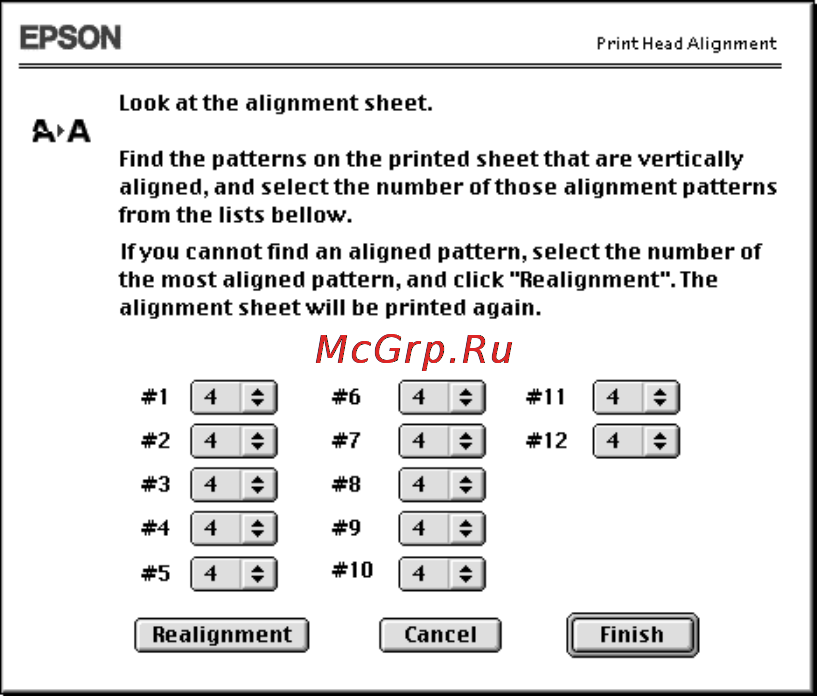 EPSON

Print Head Alignment

A▸A

Look at the alignment sheet.

Find the patterns on the printed sheet that are vertically aligned, and select the number of those alignment patterns from the lists bellow.

If you cannot find an aligned pattern, select the number of the most aligned pattern, and click "Realignment". The alignment sheet will be printed again.

McGrp.Ru

#1 4
#2 4
#3 4
#4 4
#5 4

#6 4
#7 4
#8 4
#9 4
#10 4

#11 4
#12 4

Realignment

Cancel

Finish